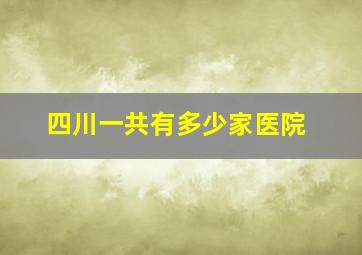 四川一共有多少家医院